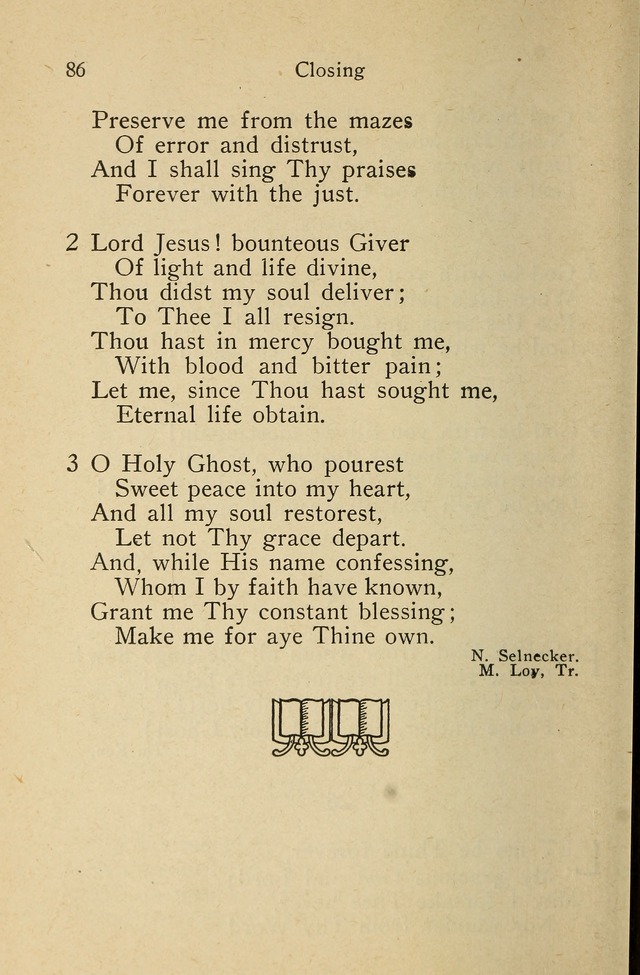 86 Closing

Preserve me from the mazes
Of error and distrust,
And I shall sing Thy praises
Forever with the just.

2 Lord Jesus! bounteous Giver
Of light and life divine,
Thou didst my soul deliver;
To Thee I all resign.
Thou hast in mercy bought me,
With blood and bitter pain;
Let me, since Thou hast sought me,
Eternal life obtain.

3 O Holy Ghost, who pourest
Sweet peace into my heart,
And all my soul restorest,
Let not Thy grace depart.
And, while His name confessing,
Whom I by faith have known,
Grant me Thy constant blessing;
Make me for aye Thine own.

N. Selnecker.
M. Loy, Tr.